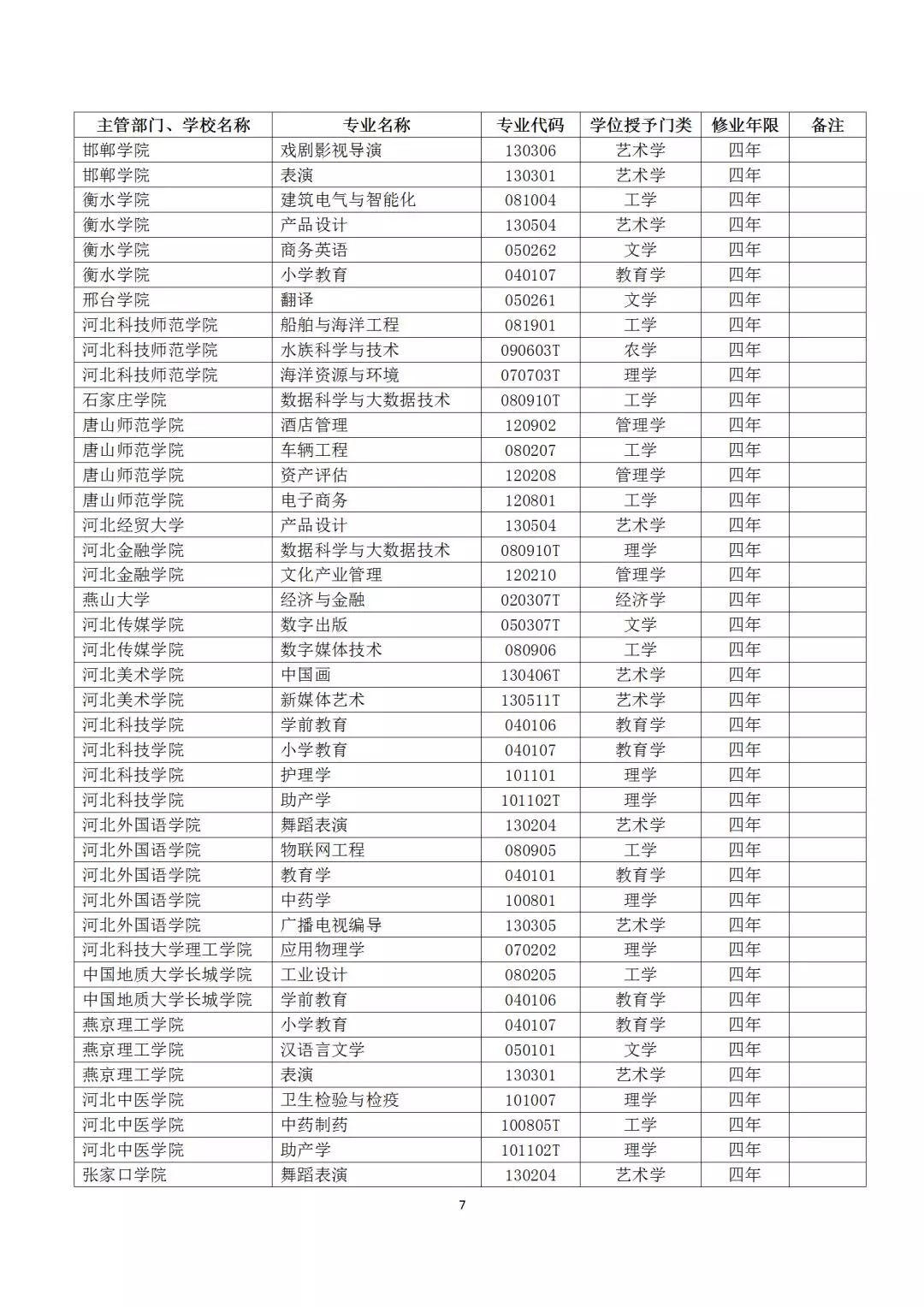 | 主管部门、学校名称 | 专业名称 | 专业代码 | 学位授予门类 | 修业年限 | 备注 |
|---|---|---|---|---|---|
| 邯郸学院 | 戏剧影视导演 | 130306 | 艺术学 | 四年 | |
| 邯郸学院 | 表演 | 130301 | 艺术学 | 四年 | |
| 衡水学院 | 建筑电气与智能化 | 081004 | 工学 | 四年 | |
| 衡水学院 | 产品设计 | 130504 | 艺术学 | 四年 | |
| 衡水学院 | 商务英语 | 050262 | 文学 | 四年 | |
| 衡水学院 | 小学教育 | 040107 | 教育学 | 四年 | |
| 邢台学院 | 翻译 | 050261 | 文学 | 四年 | |
| 河北科技师范学院 | 船舶与海洋工程 | 081901 | 工学 | 四年 | |
| 河北科技师范学院 | 水族科学与技术 | 090603T | 农学 | 四年 | |
| 河北科技师范学院 | 海洋资源与环境 | 070703T | 理学 | 四年 | |
| 石家庄学院 | 数据科学与大数据技术 | 080910T | 工学 | 四年 | |
| 唐山师范学院 | 酒店管理 | 120902 | 管理学 | 四年 | |
| 唐山师范学院 | 车辆工程 | 080207 | 工学 | 四年 | |
| 唐山师范学院 | 资产评估 | 120208 | 管理学 | 四年 | |
| 唐山师范学院 | 电子商务 | 120801 | 工学 | 四年 | |
| 河北经贸大学 | 产品设计 | 130504 | 艺术学 | 四年 | |
| 河北金融学院 | 数据科学与大数据技术 | 080910T | 理学 | 四年 | |
| 河北金融学院 | 文化产业管理 | 120210 | 管理学 | 四年 | |
| 燕山大学 | 经济与金融 | 020307T | 经济学 | 四年 | |
| 河北传媒学院 | 数字出版 | 050307T | 文学 | 四年 | |
| 河北传媒学院 | 数字媒体技术 | 080906 | 工学 | 四年 | |
| 河北美术学院 | 中国画 | 130406T | 艺术学 | 四年 | |
| 河北美术学院 | 新媒体艺术 | 130511T | 艺术学 | 四年 | |
| 河北科技学院 | 学前教育 | 040106 | 教育学 | 四年 | |
| 河北科技学院 | 小学教育 | 040107 | 教育学 | 四年 | |
| 河北科技学院 | 护理学 | 101101 | 理学 | 四年 | |
| 河北科技学院 | 助产学 | 101102T | 理学 | 四年 | |
| 河北外国语学院 | 舞蹈表演 | 130204 | 艺术学 | 四年 | |
| 河北外国语学院 | 物联网工程 | 080905 | 工学 | 四年 | |
| 河北外国语学院 | 教育学 | 040101 | 教育学 | 四年 | |
| 河北外国语学院 | 中药学 | 100801 | 理学 | 四年 | |
| 河北外国语学院 | 广播电视编导 | 130305 | 艺术学 | 四年 | |
| 河北科技大学理工学院 | 应用物理学 | 070202 | 理学 | 四年 | |
| 中国地质大学长城学院 | 工业设计 | 080205 | 工学 | 四年 | |
| 中国地质大学长城学院 | 学前教育 | 040106 | 教育学 | 四年 | |
| 燕京理工学院 | 小学教育 | 040107 | 教育学 | 四年 | |
| 燕京理工学院 | 汉语言文学 | 050101 | 文学 | 四年 | |
| 燕京理工学院 | 表演 | 130301 | 艺术学 | 四年 | |
| 河北中医学院 | 卫生检验与检疫 | 101007 | 理学 | 四年 | |
| 河北中医学院 | 中药制药 | 100805T | 工学 | 四年 | |
| 河北中医学院 | 助产学 | 101102T | 理学 | 四年 | |
| 张家口学院 | 舞蹈表演 | 130204 | 艺术学 | 四年 | |

7